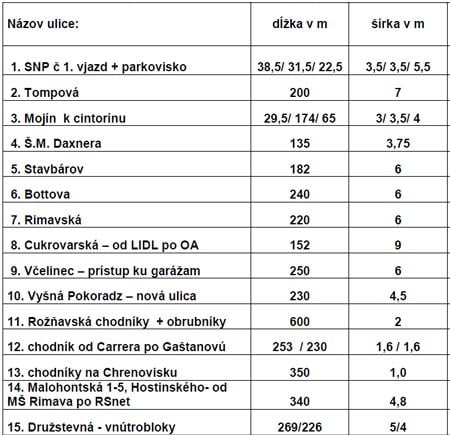 | Názov ulice: | dĺžka v m | šírka v m |
|---|---|---|
| 1. SNP č 1. vjazd + parkovisko | 38,5/ 31,5/ 22,5 | 3,5/ 3,5/ 5,5 |
| 2. Tompová | 200 | 7 |
| 3. Mojín k cintorínu | 29,5/ 174/ 65 | 3/ 3,5/ 4 |
| 4. Š.M. Daxnera | 135 | 3,75 |
| 5. Stavbárov | 182 | 6 |
| 6. Bottova | 240 | 6 |
| 7. Rimavská | 220 | 6 |
| 8. Cukrovarská – od LIDL po OA | 152 | 9 |
| 9. Včelinec – prístup ku garážam | 250 | 6 |
| 10. Vyšná Pokoradz – nová ulica | 230 | 4,5 |
| 11. Rožňavská chodníky + obrubníky | 600 | 2 |
| 12. chodník od Carrera po Gaštanovú | 253 / 230 | 1,6 / 1,6 |
| 13. chodníky na Chrenovisku | 350 | 1,0 |
| 14. Malohontská 1-5, Hostinského- od MŠ Rimava po RSnet | 340 | 4,8 |
| 15. Družstevná - vnútrobloky | 269/226 | 5/4 |